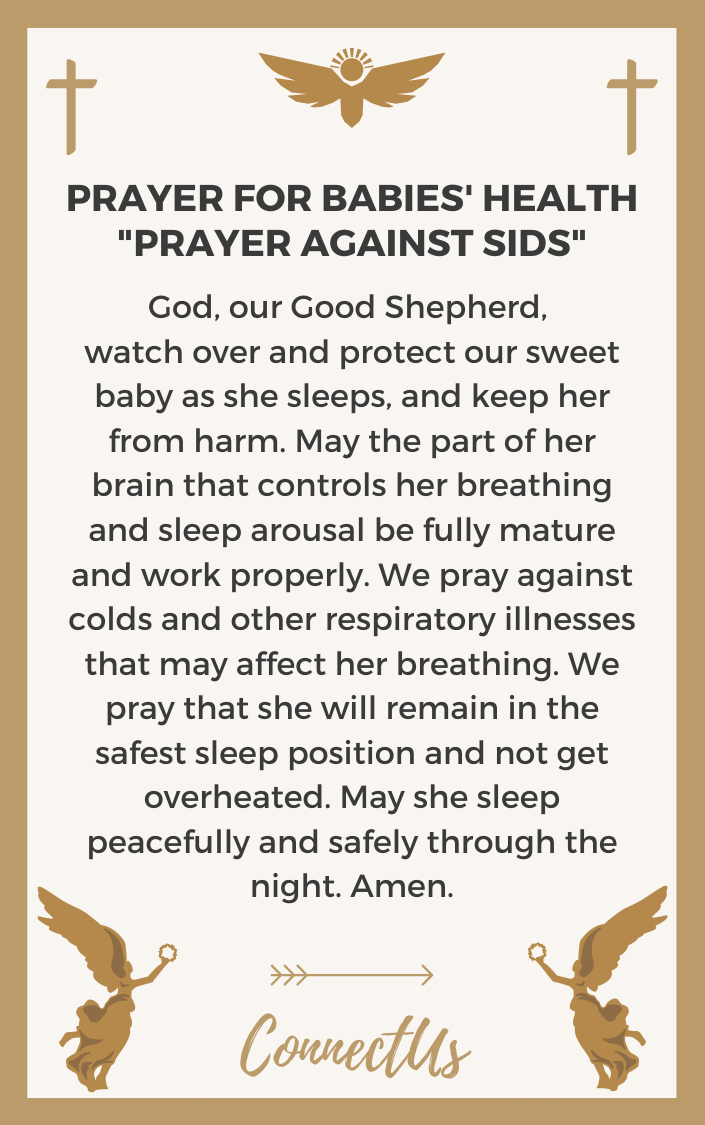 PRAYER FOR BABIES' HEALTH
"PRAYER AGAINST SIDS"

God, our Good Shepherd, watch over and protect our sweet baby as she sleeps, and keep her from harm. May the part of her brain that controls her breathing and sleep arousal be fully mature and work properly. We pray against colds and other respiratory illnesses that may affect her breathing. We pray that she will remain in the safest sleep position and not get overheated. May she sleep peacefully and safely through the night. Amen.

ConnectUs